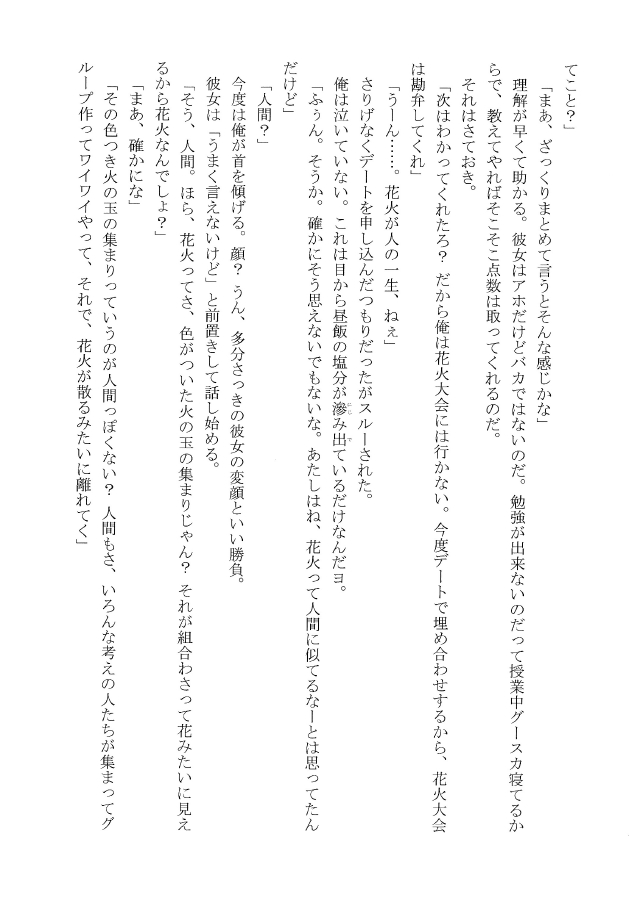 てこと？」

「まあ、ざっくりまとめて言うとそんな感じかな」

理解が早くて助かる。彼女はアホだけどバカではないのだ。勉強が出来ないのだって授業中グースカ寝てるからで、教えてやればそこそこ点数は取ってくれるのだ。

それはさておき。

「次はわかってくれたろ？　だから俺は花火大会には行かない。今度デートで埋め合わせするから、花火大会は勘弁してくれ」

「うーん……。花火が人の一生、ねぇ」

さりげなくデートを申し込んだつもりだったがスルーされた。

俺は泣いていない。これは目から昼飯の塩分が滲み出ているだけなんだヨ。

「ふぅん。そうか。確かにそう思えないでもないな。あたしはね、花火って人間に似てるなーとは思ってたんだけど」

「人間？」

今度は俺が首を傾げる。顔？　うん、多分さっきの彼女の変顔といい勝負。

彼女は「うまく言えないけど」と前置きして話し始める。

「そう、人間。ほら、花火ってさ、色がついた火の玉の集まりじゃん？　それが組合わさって花みたいに見えるから花火なんでしょ？」

「まあ、確かにな」

「その色つき火の玉の集まりっていうのが人間っぽくない？　人間もさ、いろんな考えの人たちが集まってグループ作ってワイワイやって、それで、花火が散るみたいに離れてく」